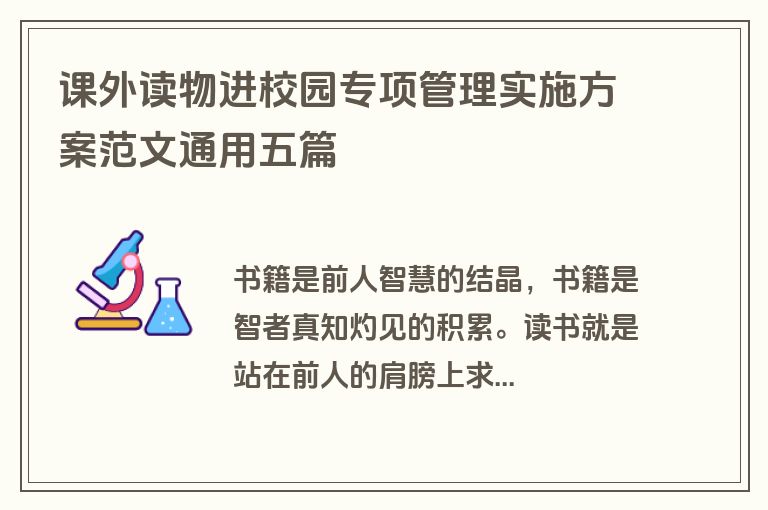 课外读物进校园专项管理实施方案范文通用五篇

书籍是前人智慧的结晶，书籍是智者真知灼见的积累。读书就是站在前人的肩膀上求...